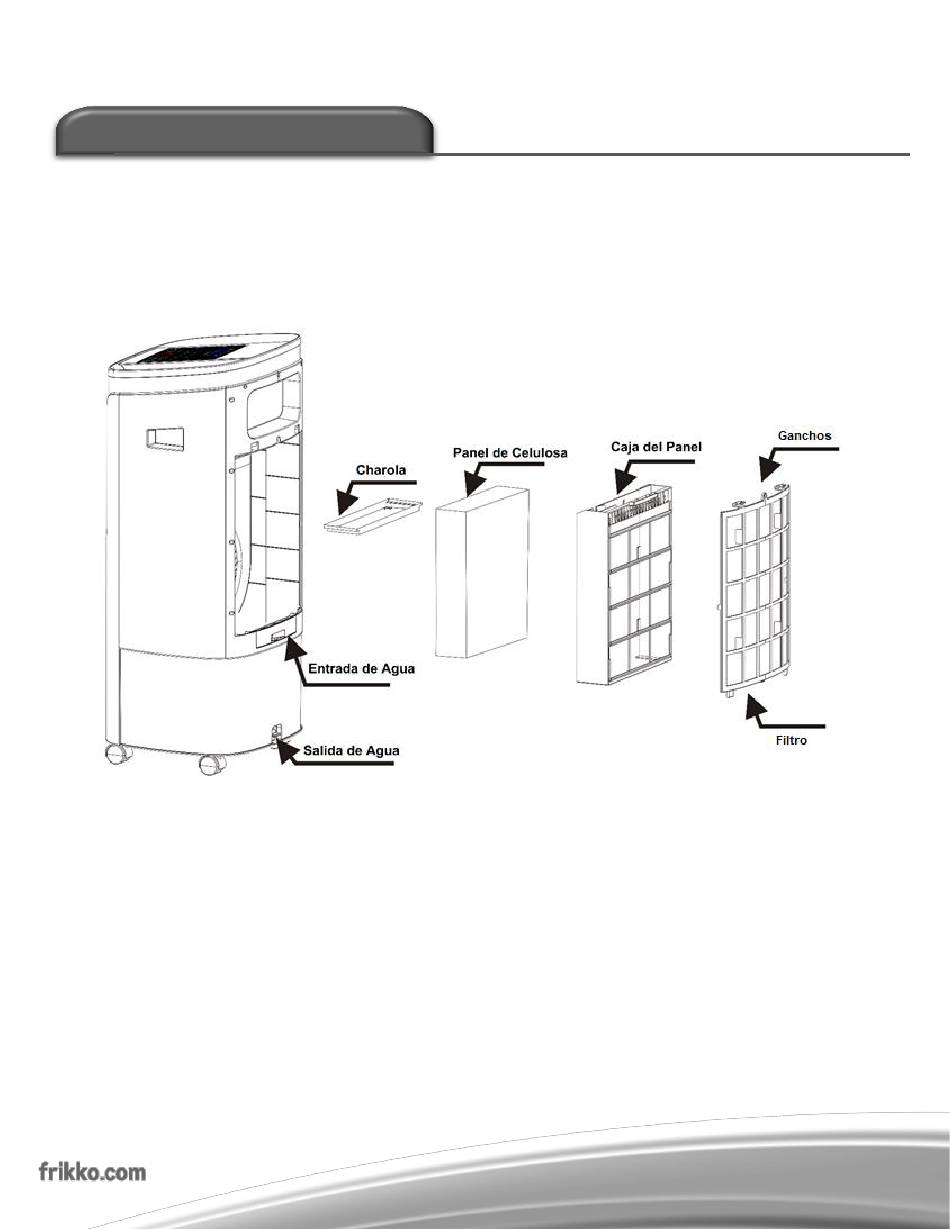 Charola

Panel de Celulosa

Caja del Panel

Ganchos

Entrada de Agua

Salida de Agua

Filtro

frikko.com